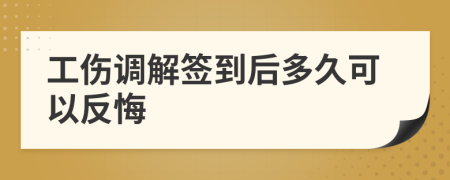 工伤调解签到后多久可以反悔